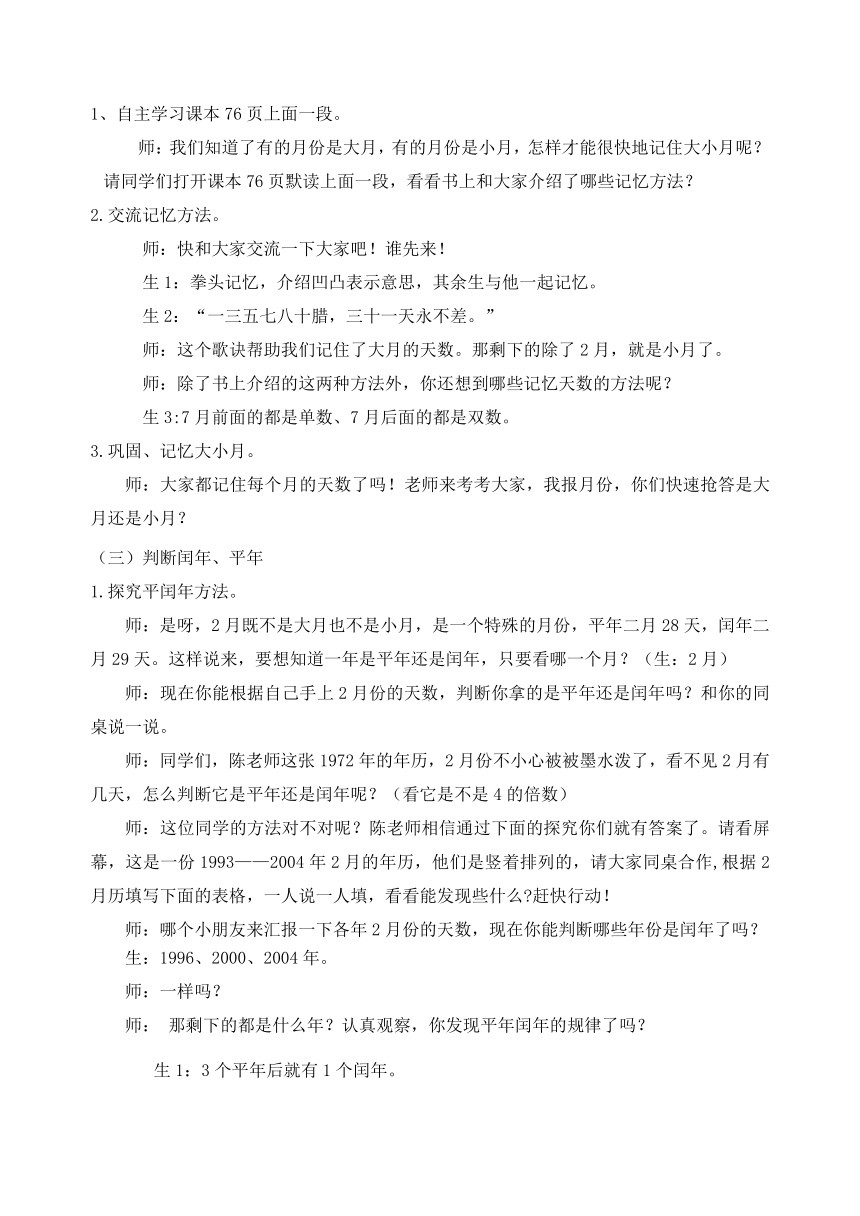 1、自主学习课本 76 页上面一段。

师：我们知道了有的月份是大月，有的月份是小月，怎样才能很快地记住大小月呢？请同学们打开课本 76 页默读上面一段，看看书上和大家介绍了哪些记忆方法？

2.交流记忆方法。

师：快和大家交流一下大家吧！谁先来！

生 1：拳头记忆，介绍凹凸表示意思，其余生与他一起记忆。

生 2：“一三五七八十腊，三十一天永不差。”

师：这个歌诀帮助我们记住了大月的天数。那剩下的除了 2 月，就是小月了。

师：除了书上介绍的这两种方法外，你还想到哪些记忆天数的方法呢？

生 3:7 月前面的都是单数、7 月后面的都是双数。

3.巩固、记忆大小月。

师：大家都记住每个月的天数了吗！老师来考考大家，我报月份，你们快速抢答是大月还是小月？

（三）判断闰年、平年

1.探究平闰年方法。

师：是呀，2 月既不是大月也不是小月，是一个特殊的月份，平年二月 28 天，闰年二月 29 天。这样说来，要想知道一年是平年还是闰年，只要看哪一个月？（生：2 月）

师：现在你能根据自己手上 2 月份的天数，判断你拿的是平年还是闰年吗？和你的同桌说一说。

师：同学们，陈老师这张 1972 年的年历，2 月份不小心被被墨水泼了，看不见 2 月有几天，怎么判断它是平年还是闰年呢？（看它是不是 4 的倍数）

师：这位同学的方法对不对呢？陈老师相信通过下面的探究你们就有答案了。请看屏幕，这是一份 1993——2004 年 2 月的年历，他们是竖着排列的，请大家同桌合作,根据 2 月历填写下面的表格，一人说一人填，看看能发现些什么?赶快行动！

师：哪个小朋友来汇报一下各年 2 月份的天数，现在你能判断哪些年份是闰年了吗？

生：1996、2000、2004 年。

师：一样吗？

师： 那剩下的都是什么年？认真观察，你发现平年闰年的规律了吗？

生 1：3 个平年后就有 1 个闰年。